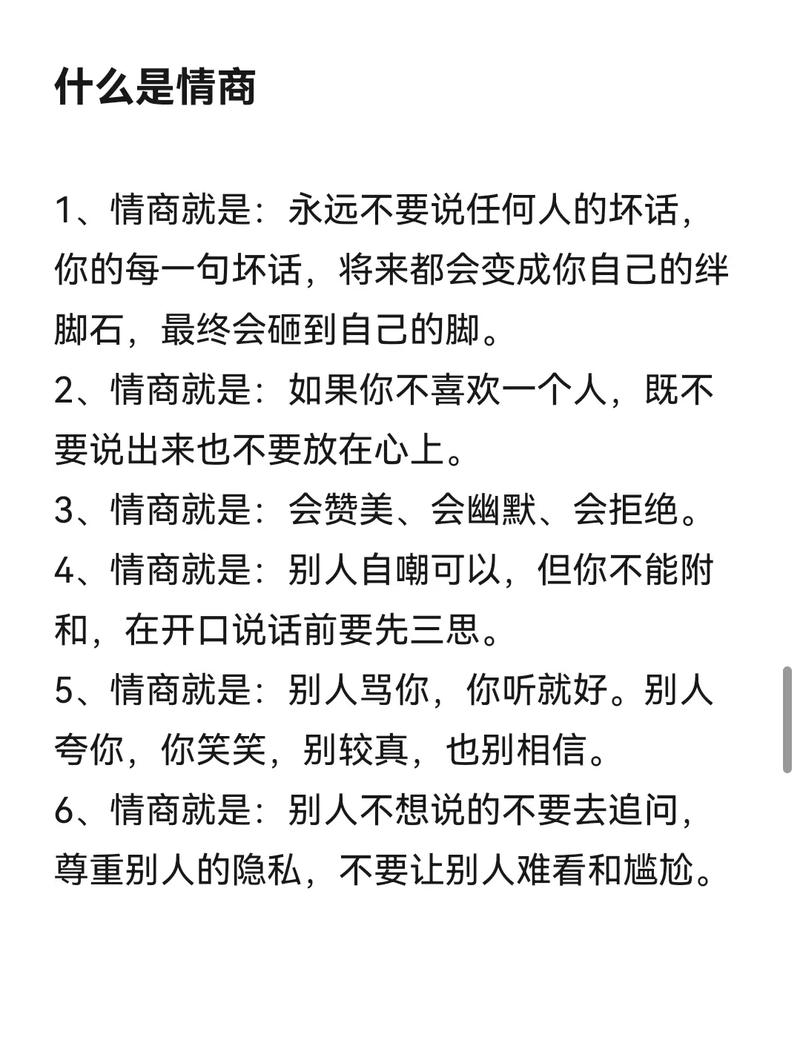 什么是情商

1、情商就是：永远不要说任何人的坏话，你的每一句坏话，将来都会变成你自己的绊脚石，最终会砸到自己的脚。
2、情商就是：如果你不喜欢一个人，既不要说出来也不要放在心上。
3、情商就是：会赞美、会幽默、会拒绝。
4、情商就是：别人自嘲可以，但你不能附和，在开口说话前要先三思。
5、情商就是：别人骂你，你听就好。别人夸你，你笑笑，别较真，也别相信。
6、情商就是：别人不想说的不要去追问，尊重别人的隐私，不要让别人难看和尴尬。